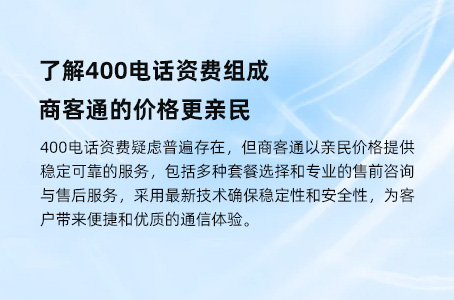 了解400电话资费组成
商客通的价格更亲民

400电话资费疑虑普遍存在，但商客通以亲民价格提供稳定可靠的服务，包括多种套餐选择和专业的售前咨询与售后服务，采用最新技术确保稳定性和安全性，为客户带来便捷和优质的通信体验。